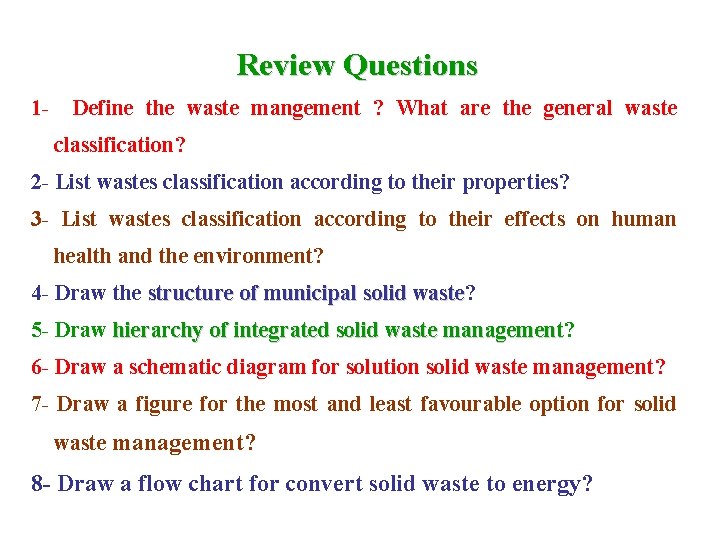 Review Questions

1- Define the waste mangement ? What are the general waste classification?

2- List wastes classification according to their properties?

3- List wastes classification according to their effects on human health and the environment?

4- Draw the structure of municipal solid waste?

5- Draw hierarchy of integrated solid waste management?

6- Draw a schematic diagram for solution solid waste management?

7- Draw a figure for the most and least favourable option for solid waste management?

8- Draw a flow chart for convert solid waste to energy?